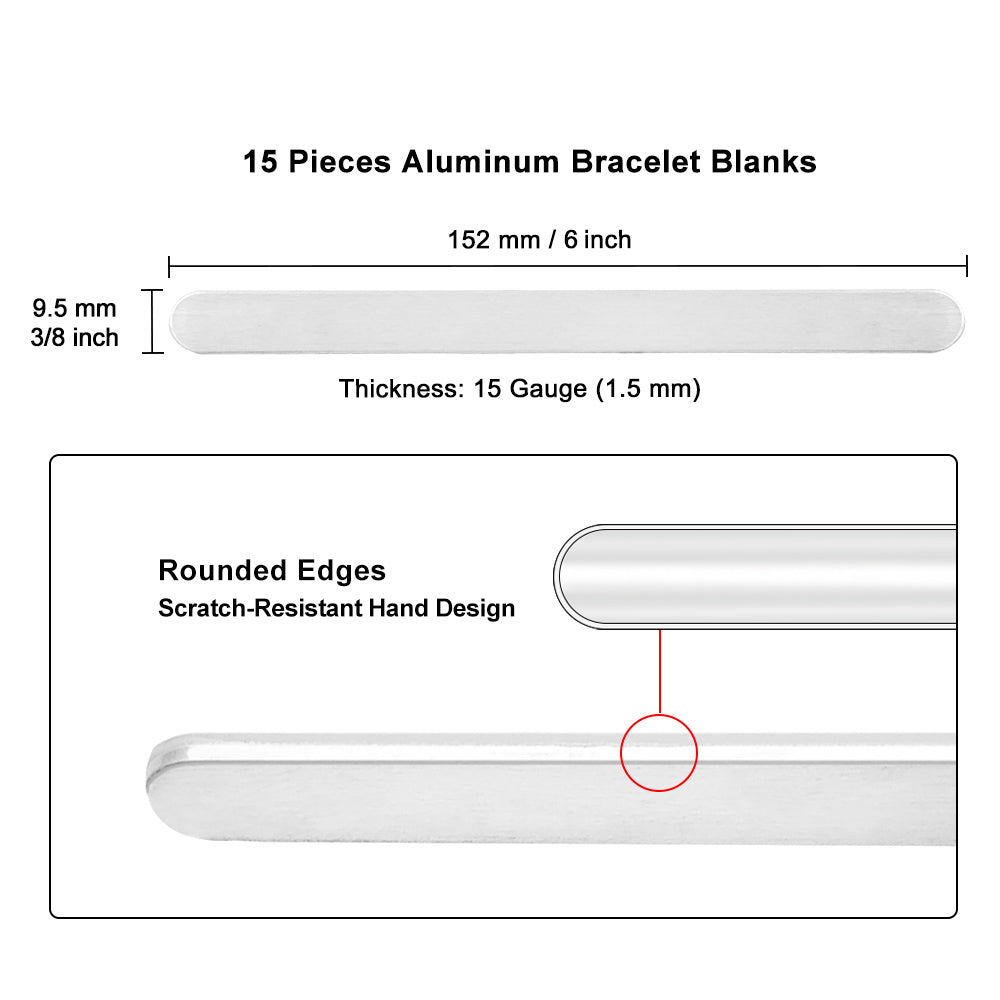 15 Pieces Aluminum Bracelet Blanks

152 mm / 6 inch

9.5 mm
3/8 inch

Thickness: 15 Gauge (1.5 mm)

Rounded Edges
Scratch-Resistant Hand Design